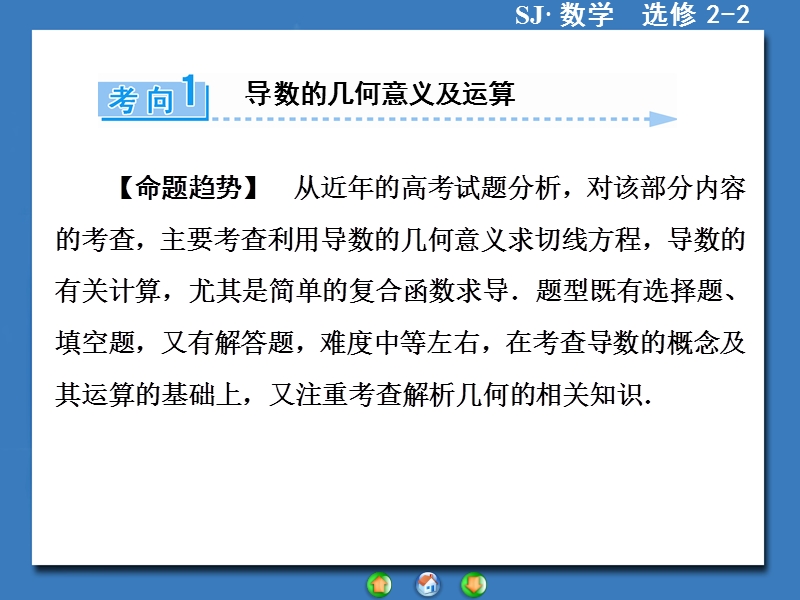 SJ· 数学　选修 2-2

考向1　导数的几何意义及运算

【命题趋势】　从近年的高考试题分析，对该部分内容的考查，主要考查利用导数的几何意义求切线方程，导数的有关计算，尤其是简单的复合函数求导．题型既有选择题、填空题，又有解答题，难度中等左右，在考查导数的概念及其运算的基础上，又注重考查解析几何的相关知识．